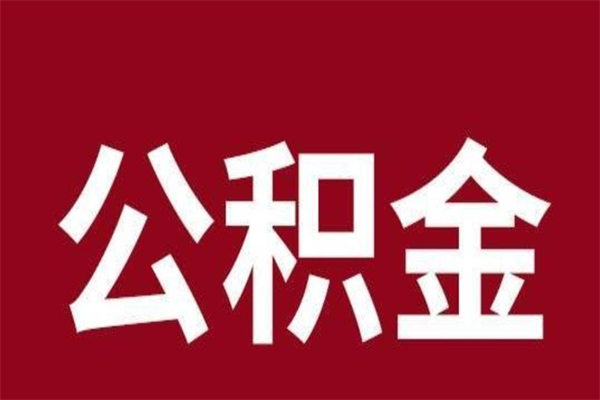 公积金